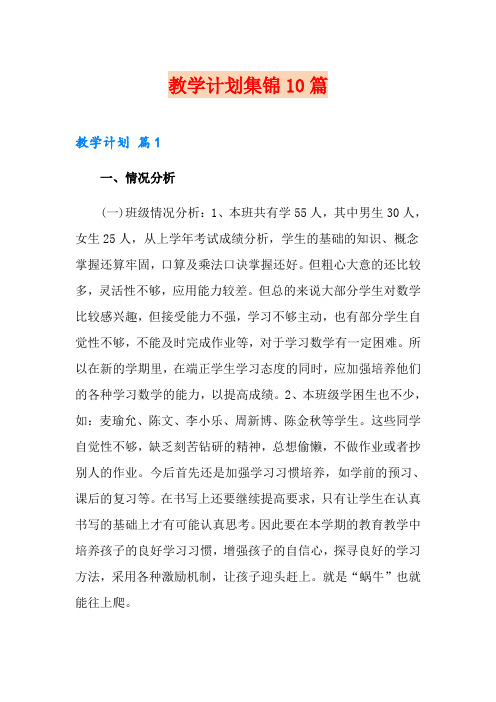 教学计划集锦10篇

教学计划 篇1

一、情况分析

(一)班级情况分析：1、本班共有学55人，其中男生30人，女生25人，从上学年考试成绩分析，学生的基础的知识、概念掌握还算牢固，口算及乘法口诀掌握还好。但粗心大意的还比较多，灵活性不够，应用能力较差。但总的来说大部分学生对数学比较感兴趣，但接受能力不强，学习不够主动，也有部分学生自觉性不够，不能及时完成作业等，对于学习数学有一定困难。所以在新的学期里，在端正学生学习态度的同时，应加强培养他们的各种学习数学的能力，以提高成绩。2、本班级学困生也不少，如：麦瑜允、陈文、李小乐、周新博、陈金秋等学生。这些同学自觉性不够，缺乏刻苦钻研的精神，总想偷懒，不做作业或者抄别人的作业。今后首先还是加强学习习惯培养，如学前的预习、课后的复习等。在书写上还要继续提高要求，只有让学生在认真书写的基础上才有可能认真思考。因此要在本学期的教育教学中培养孩子的良好学习习惯，增强孩子的自信心，探寻良好的学习方法，采用各种激励机制，让孩子迎头赶上。就是“蜗牛”也就能往上爬。